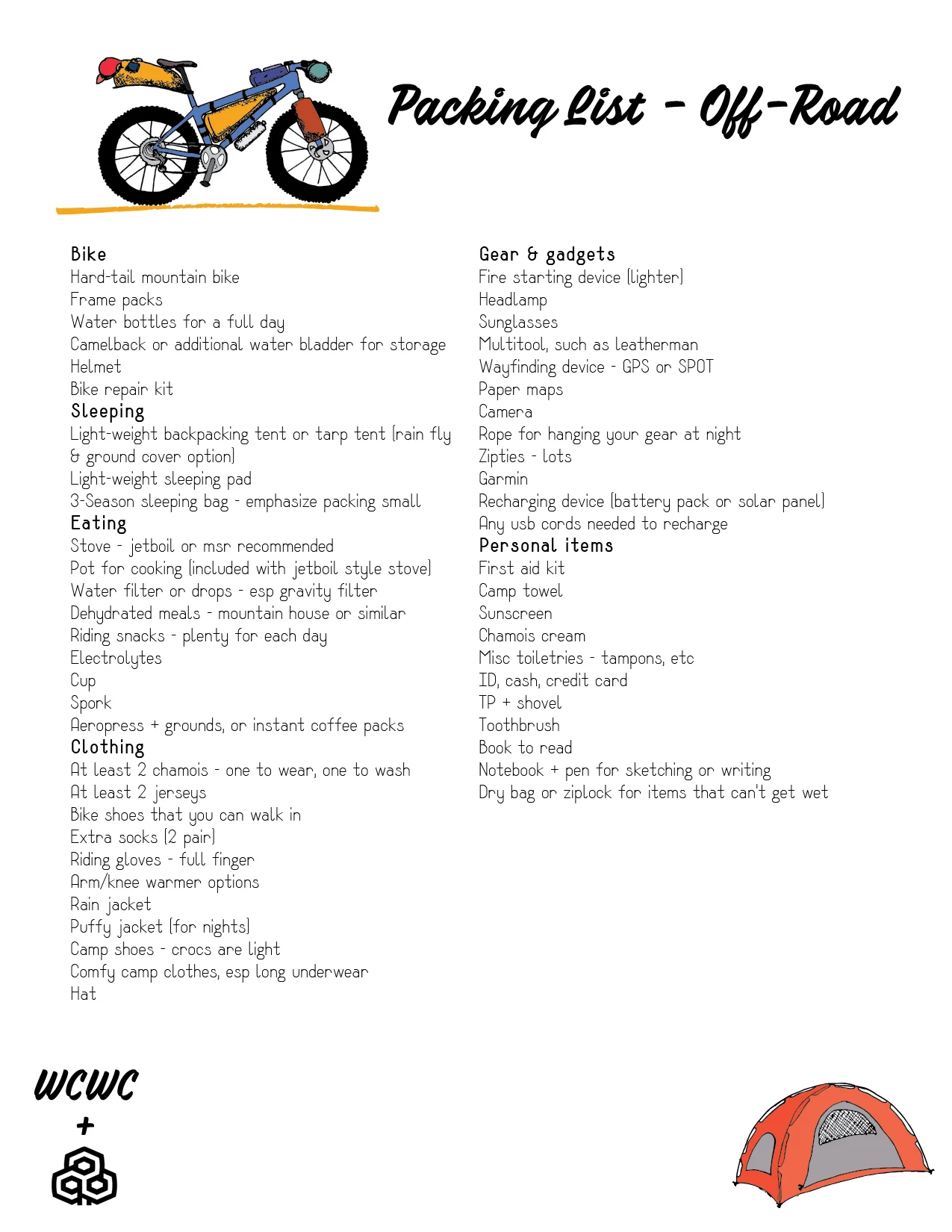 Packing List - Off-Road

Bike
Hard-tail mountain bike
Frame packs
Water bottles for a full day
Camelback or additional water bladder for storage
Helmet
Bike repair kit
Sleeping
Light-weight backpacking tent or tarp tent (rain fly & ground cover option)
Light-weight sleeping pad
3-Season sleeping bag - emphasize packing small
Eating
Stove - jetboil or msr recommended
Pot for cooking (included with jetboil style stove)
Water filter or drops - esp gravity filter
Dehydrated meals - mountain house or similar
Riding snacks - plenty for each day
Electrolytes
Cup
Spork
Aeropress + grounds, or instant coffee packs
Clothing
At least 2 chamois - one to wear, one to wash
At least 2 jerseys
Bike shoes that you can walk in
Extra socks (2 pair)
Riding gloves - full finger
Arm/knee warmer options
Rain jacket
Puffy jacket (for nights)
Camp shoes - crocs are light
Comfy camp clothes, esp long underwear
Hat

Gear & gadgets
Fire starting device (lighter)
Headlamp
Sunglasses
Multitool, such as leatherman
Wayfinding device - GPS or SPOT
Paper maps
Camera
Rope for hanging your gear at night
Zipties - lots
Garmin
Recharging device (battery pack or solar panel)
Any usb cords needed to recharge
Personal items
First aid kit
Camp towel
Sunscreen
Chamois cream
Misc toiletries - tampons, etc
ID, cash, credit card
TP + shovel
Toothbrush
Book to read
Notebook + pen for sketching or writing
Dry bag or ziplock for items that can't get wet

WCWC
+